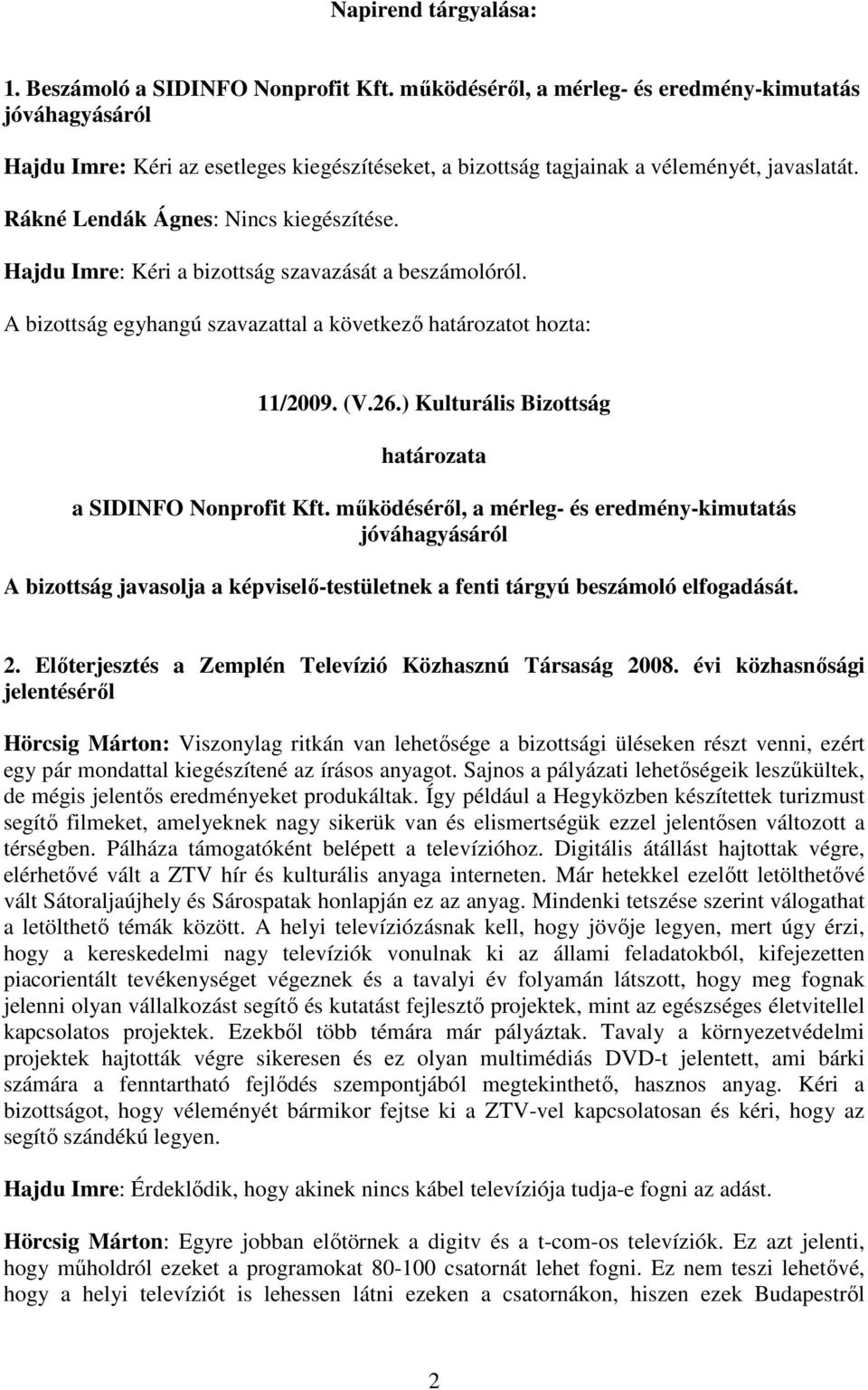 Napirend tárgyalása:

1. Beszámoló a SIDINFO Nonprofit Kft. működéséről, a mérleg- és eredmény-kimutatás jóváhagyásáról

Hajdu Imre: Kéri az esetleges kiegészítéseket, a bizottság tagjainak a véleményét, javaslatát.

Rákné Lendák Ágnes: Nincs kiegészítése.

Hajdu Imre: Kéri a bizottság szavazását a beszámolóról.

A bizottság egyhangú szavazattal a következő határozatot hozta:

11/2009. (V.26.) Kulturális Bizottság

határozata

a SIDINFO Nonprofit Kft. működéséről, a mérleg- és eredmény-kimutatás jóváhagyásáról

A bizottság javasolja a képviselő-testületnek a fenti tárgyú beszámoló elfogadását.

2. Előterjesztés a Zemplén Televízió Közhasznú Társaság 2008. évi közhasnősági jelentéséről

Hörcsig Márton: Viszonylag ritkán van lehetősége a bizottsági üléseken részt venni, ezért egy pár mondattal kiegészítené az írásos anyagot. Sajnos a pályázati lehetőségeik leszűkültek, de mégis jelentős eredményeket produkáltak. Így például a Hegyközben készítettek turizmust segítő filmeket, amelyeknek nagy sikerük van és elismertségük ezzel jelentősen változott a térségben. Pálháza támogatóként belépett a televízióhoz. Digitális átállást hajtottak végre, elérhetővé vált a ZTV hír és kulturális anyaga interneten. Már hetekkel ezelőtt letölthetővé vált Sátoraljaújhely és Sárospatak honlapján ez az anyag. Mindenki tetszése szerint válogathat a letölthető témák között. A helyi televíziózásnak kell, hogy jövője legyen, mert úgy érzi, hogy a kereskedelmi nagy televíziók vonulnak ki az állami feladatokból, kifejezetten piacorientált tevékenységet végeznek és a tavalyi év folyamán látszott, hogy meg fognak jelenni olyan vállalkozást segítő és kutatást fejlesztő projektek, mint az egészséges életvitellel kapcsolatos projektek. Ezekből több témára már pályáztak. Tavaly a környezetvédelmi projektek hajtották végre sikeresen és ez olyan multimédiás DVD-t jelentett, ami bárki számára a fenntartható fejlődés szempontjából megtekinthető, hasznos anyag. Kéri a bizottságot, hogy véleményét bármikor fejtse ki a ZTV-vel kapcsolatosan és kéri, hogy az segítő szándékú legyen.

Hajdu Imre: Érdeklődik, hogy akinek nincs kábel televíziója tudja-e fogni az adást.

Hörcsig Márton: Egyre jobban előtörnek a digitv és a t-com-os televíziók. Ez azt jelenti, hogy műholdról ezeket a programokat 80-100 csatornát lehet fogni. Ez nem teszi lehetővé, hogy a helyi televíziót is lehessen látni ezeken a csatornákon, hiszen ezek Budapestről

2